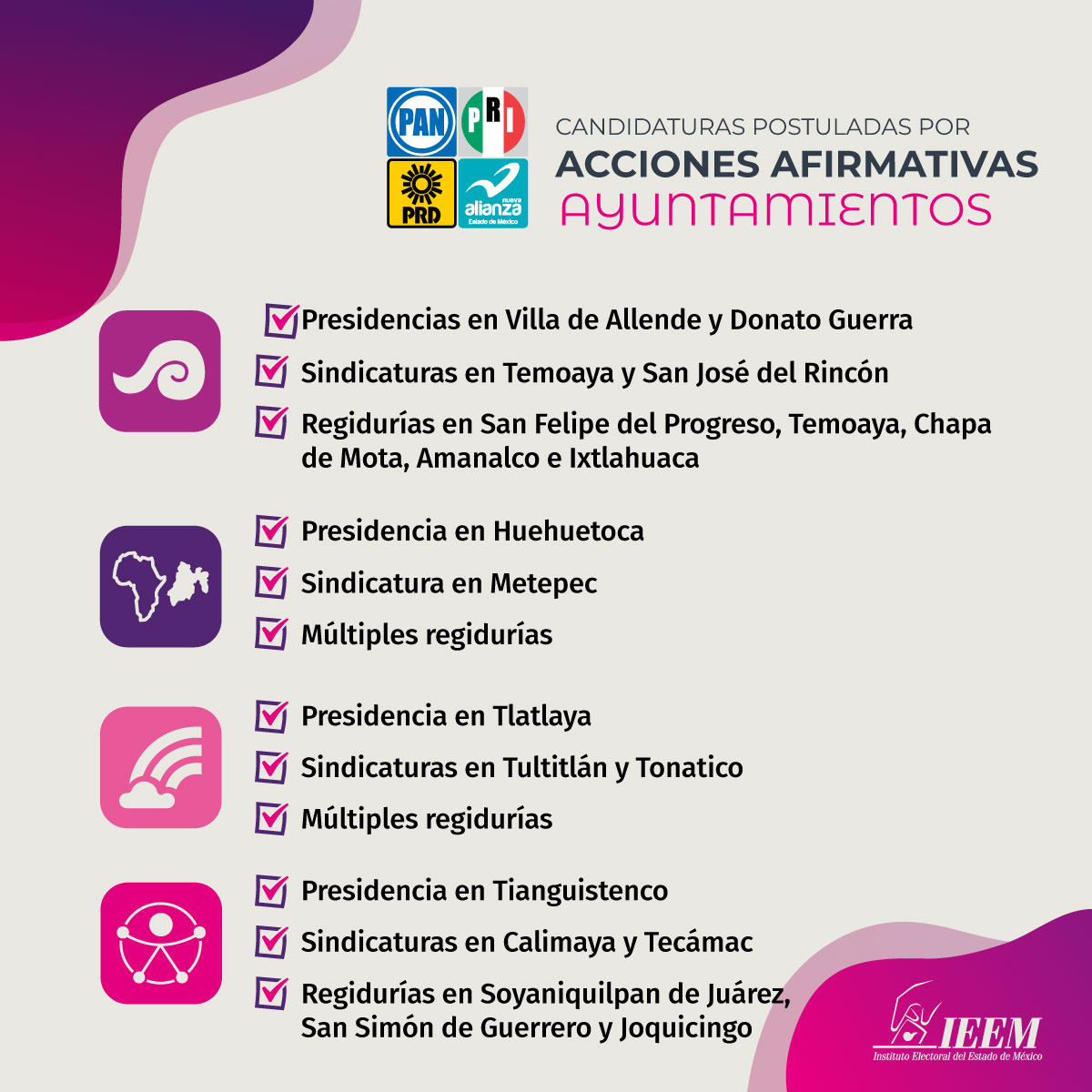 PAN
PRI
PRD
nueva alianza Estado de México

CANDIDATURAS POSTULADAS POR
ACCIONES AFIRMATIVAS
AYUNTAMIENTOS

Presidencias en Villa de Allende y Donato Guerra
Sindicaturas en Temoaya y San José del Rincón
Regidurías en San Felipe del Progreso, Temoaya, Chapa de Mota, Amanalco e Ixtlahuaca

Presidencia en Huehuetoca
Sindicatura en Metepec
Múltiples regidurías

Presidencia en Tlatlaya
Sindicaturas en Tultitlán y Tonatico
Múltiples regidurías

Presidencia en Tianguistenco
Sindicaturas en Calimaya y Tecámac
Regidurías en Soyaniquilpan de Juárez, San Simón de Guerrero y Joquicingo

IEEM
Instituto Electoral del Estado de México